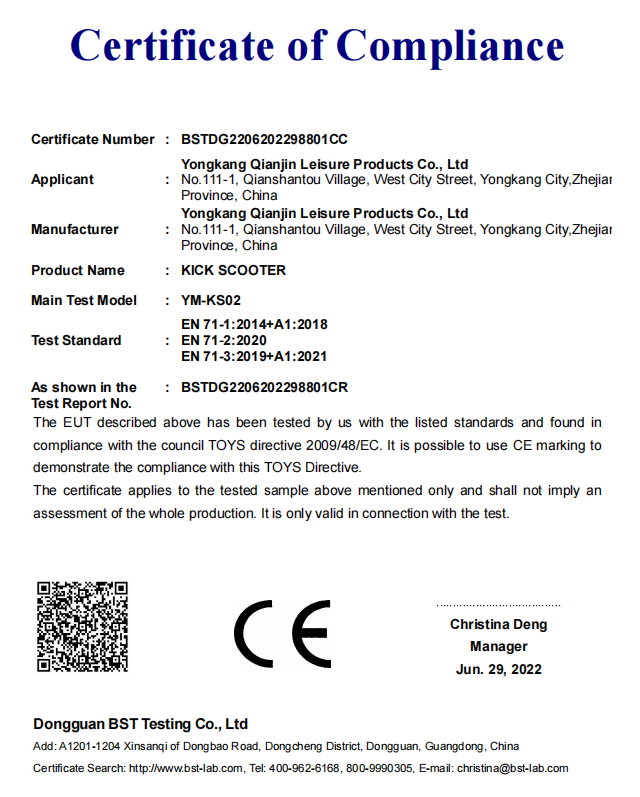 Certificate of Compliance

Certificate Number : BSTDG2206202298801CC

Applicant : Yongkang Qianjin Leisure Products Co., Ltd
No.111-1, Qianshantou Village, West City Street, Yongkang City,Zhejiar
Province, China

Manufacturer : Yongkang Qianjin Leisure Products Co., Ltd
No.111-1, Qianshantou Village, West City Street, Yongkang City,Zhejiar
Province, China

Product Name : KICK SCOOTER

Main Test Model : YM-KS02

Test Standard : EN 71-1:2014+A1:2018
EN 71-2:2020
EN 71-3:2019+A1:2021

As shown in the Test Report No. : BSTDG2206202298801CR

The EUT described above has been tested by us with the listed standards and found in compliance with the council TOYS directive 2009/48/EC. It is possible to use CE marking to demonstrate the compliance with this TOYS Directive.

The certificate applies to the tested sample above mentioned only and shall not imply an assessment of the whole production. It is only valid in connection with the test.

CE

Christina Deng
Manager
Jun. 29, 2022

Dongguan BST Testing Co., Ltd

Add: A1201-1204 Xinsanqi of Dongbao Road, Dongcheng District, Dongguan, Guangdong, China

Certificate Search: http://www.bst-lab.com, Tel: 400-962-6168, 800-9990305, E-mail: christina@bst-lab.com